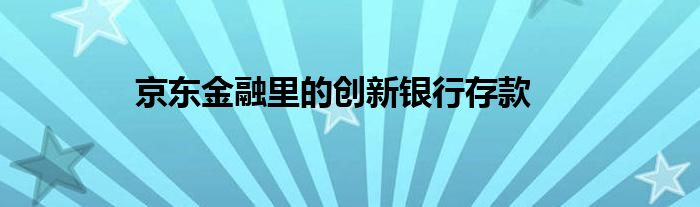 京东金融里的创新银行存款